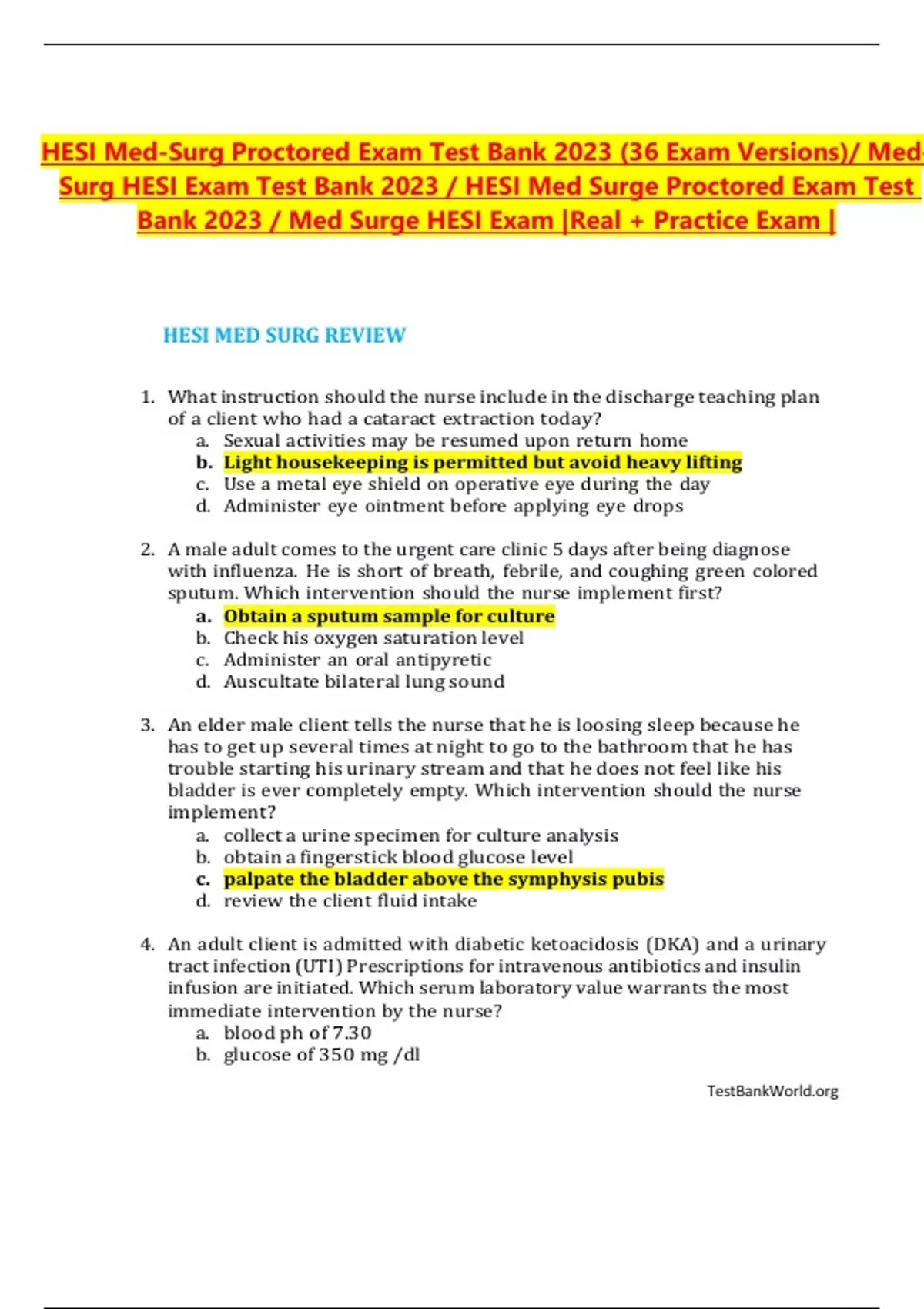 HESI Med-Surg Proctored Exam Test Bank 2023 (36 Exam Versions)/ Med-Surg HESI Exam Test Bank 2023 / HESI Med Surge Proctored Exam Test Bank 2023 / Med Surge HESI Exam |Real + Practice Exam |

HESI MED SURG REVIEW

1. What instruction should the nurse include in the discharge teaching plan of a client who had a cataract extraction today?
a. Sexual activities may be resumed upon return home
b. Light housekeeping is permitted but avoid heavy lifting
c. Use a metal eye shield on operative eye during the day
d. Administer eye ointment before applying eye drops

2. A male adult comes to the urgent care clinic 5 days after being diagnose with influenza. He is short of breath, febrile, and coughing green colored sputum. Which intervention should the nurse implement first?
a. Obtain a sputum sample for culture
b. Check his oxygen saturation level
c. Administer an oral antipyretic
d. Auscultate bilateral lung sound

3. An elder male client tells the nurse that he is loosing sleep because he has to get up several times at night to go to the bathroom that he has trouble starting his urinary stream and that he does not feel like his bladder is ever completely empty. Which intervention should the nurse implement?
a. collect a urine specimen for culture analysis
b. obtain a fingerstick blood glucose level
c. palpate the bladder above the symphysis pubis
d. review the client fluid intake

4. An adult client is admitted with diabetic ketoacidosis (DKA) and a urinary tract infection (UTI) Prescriptions for intravenous antibiotics and insulin infusion are initiated. Which serum laboratory value warrants the most immediate intervention by the nurse?
a. blood ph of 7.30
b. glucose of 350 mg /dl

TestBankWorld.org